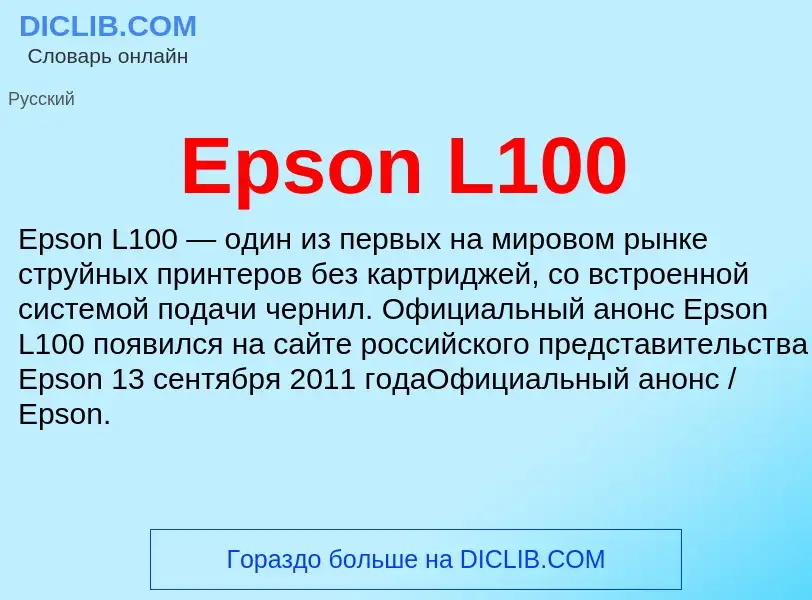 DICLIB.COM
Словарь онлайн

Русский

Epson L100

Epson L100 — один из первых на мировом рынке струйных принтеров без картриджей, со встроенной системой подачи чернил. Официальный анонс Epson L100 появился на сайте российского представительства Epson 13 сентября 2011 годаОфициальный анонс / Epson.

Гораздо больше на DICLIB.COM